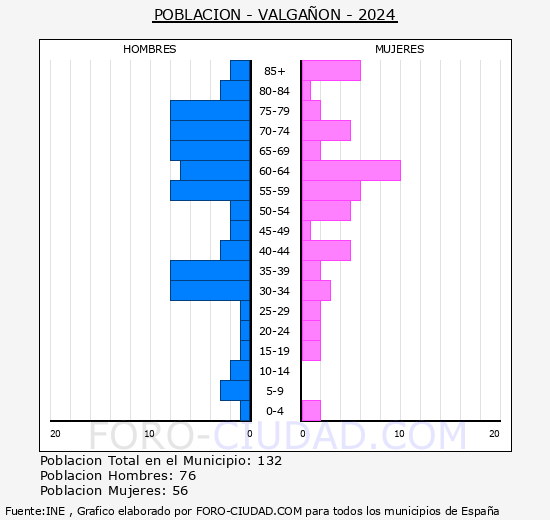 POBLACION - VALGAÑON - 2024

HOMBRES

MUJERES

85+
80-84
75-79
70-74
65-69
60-64
55-59
50-54
45-49
40-44
35-39
30-34
25-29
20-24
15-19
10-14
5-9
0-4

20 10 0

0 10 20

FORO-CIUDAD.COM

Poblacion Total en el Municipio: 132
Poblacion Hombres: 76
Poblacion Mujeres: 56

Fuente:INE , Grafico elaborado por FORO-CIUDAD.COM para todos los municipios de España